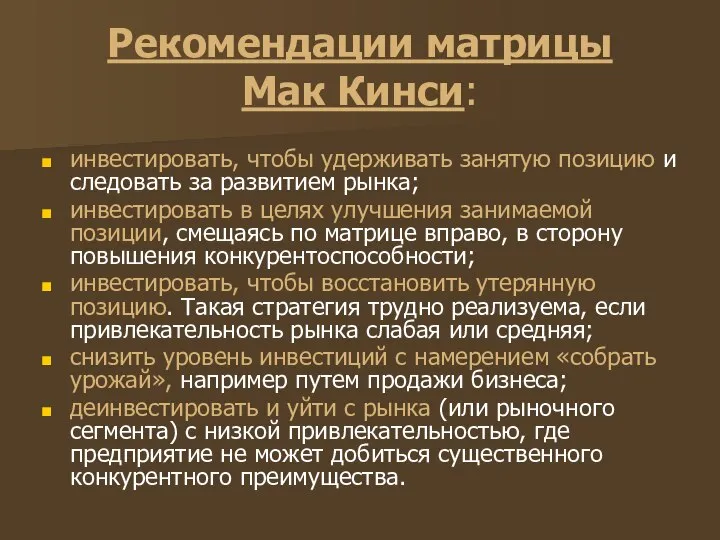 Рекомендации матрицы Мак Кинси:

инвестировать, чтобы удерживать занятую позицию и следовать за развитием рынка;

инвестировать в целях улучшения занимаемой позиции, смещаясь по матрице вправо, в сторону повышения конкурентоспособности;

инвестировать, чтобы восстановить утерянную позицию. Такая стратегия трудно реализуема, если привлекательность рынка слабая или средняя;

снизить уровень инвестиций с намерением «собрать урожай», например путем продажи бизнеса;

деинвестировать и уйти с рынка (или рыночного сегмента) с низкой привлекательностью, где предприятие не может добиться существенного конкурентного преимущества.